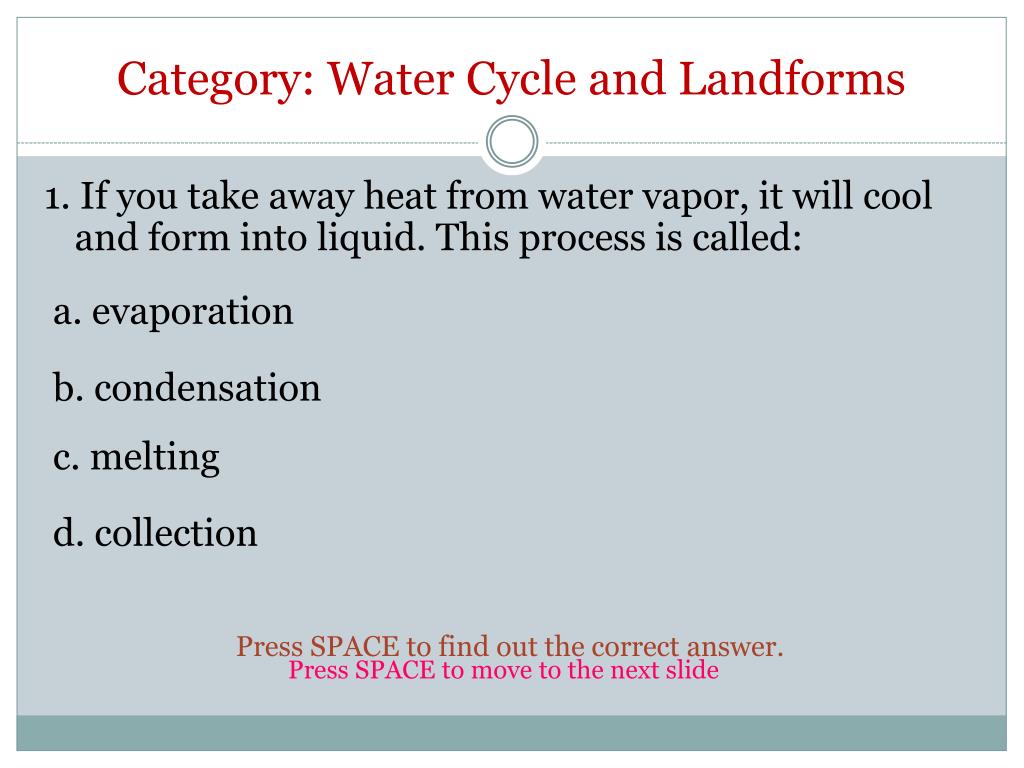 Category: Water Cycle and Landforms

1. If you take away heat from water vapor, it will cool and form into liquid. This process is called:

a. evaporation

b. condensation

c. melting

d. collection

Press SPACE to find out the correct answer.
Press SPACE to move to the next slide